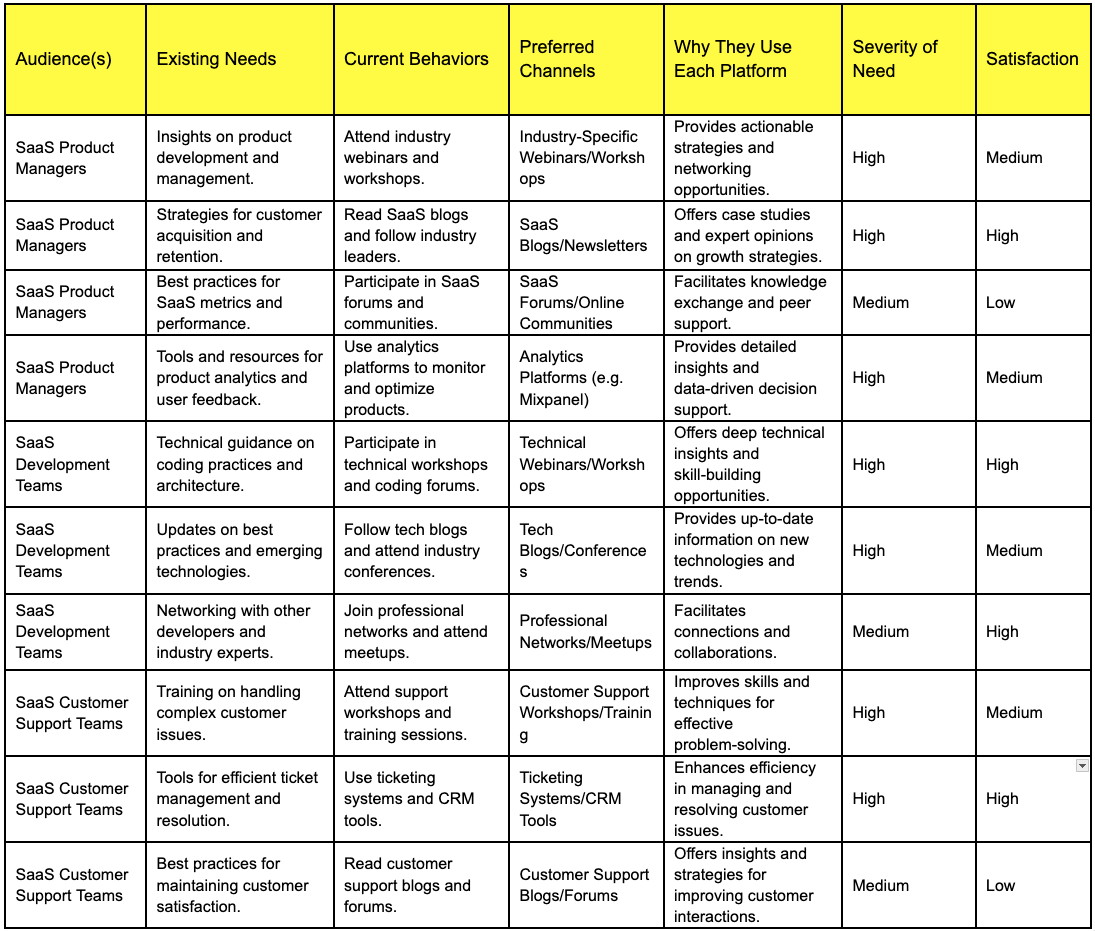 | Audience(s) | Existing Needs | Current Behaviors | Preferred Channels | Why They Use Each Platform | Severity of Need | Satisfaction |
|---|---|---|---|---|---|---|
| SaaS Product Managers | Insights on product development and management. | Attend industry webinars and workshops. | Industry-Specific Webinars/Workshops | Provides actionable strategies and networking opportunities. | High | Medium |
| SaaS Product Managers | Strategies for customer acquisition and retention. | Read SaaS blogs and follow industry leaders. | SaaS Blogs/Newsletters | Offers case studies and expert opinions on growth strategies. | High | High |
| SaaS Product Managers | Best practices for SaaS metrics and performance. | Participate in SaaS forums and communities. | SaaS Forums/Online Communities | Facilitates knowledge exchange and peer support. | Medium | Low |
| SaaS Product Managers | Tools and resources for product analytics and user feedback. | Use analytics platforms to monitor and optimize products. | Analytics Platforms (e.g. Mixpanel) | Provides detailed insights and data-driven decision support. | High | Medium |
| SaaS Development Teams | Technical guidance on coding practices and architecture. | Participate in technical workshops and coding forums. | Technical Webinars/Workshops | Offers deep technical insights and skill-building opportunities. | High | High |
| SaaS Development Teams | Updates on best practices and emerging technologies. | Follow tech blogs and attend industry conferences. | Tech Blogs/Conferences | Provides up-to-date information on new technologies and trends. | High | Medium |
| SaaS Development Teams | Networking with other developers and industry experts. | Join professional networks and attend meetups. | Professional Networks/Meetups | Facilitates connections and collaborations. | Medium | High |
| SaaS Customer Support Teams | Training on handling complex customer issues. | Attend support workshops and training sessions. | Customer Support Workshops/Training | Improves skills and techniques for effective problem-solving. | High | Medium |
| SaaS Customer Support Teams | Tools for efficient ticket management and resolution. | Use ticketing systems and CRM tools. | Ticketing Systems/CRM Tools | Enhances efficiency in managing and resolving customer issues. | High | High |
| SaaS Customer Support Teams | Best practices for maintaining customer satisfaction. | Read customer support blogs and forums. | Customer Support Blogs/Forums | Offers insights and strategies for improving customer interactions. | Medium | Low |